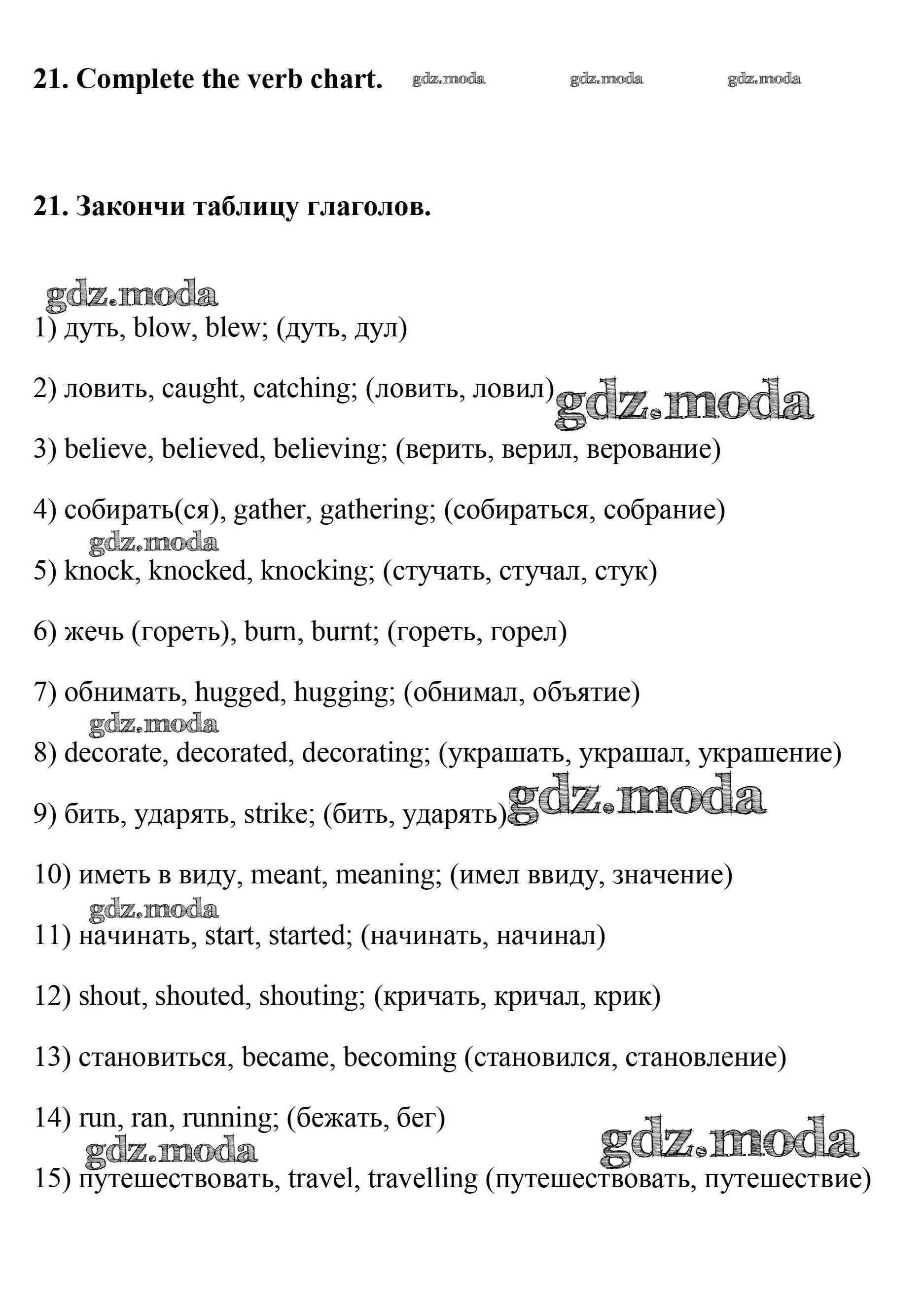 21. Complete the verb chart. gdz.moda gdz.moda gdz.moda

21. Закончи таблицу глаголов.

gdz.moda

1) дуть, blow, blew; (дуть, дул)

2) ловить, caught, catching; (ловить, ловил) gdz.moda

3) believe, believed, believing; (верить, верил, верование)

4) собирать(ся), gather, gathering; (собираться, собрание)

gdz.moda

5) knock, knocked, knocking; (стучать, стучал, стук)

6) жечь (гореть), burn, burnt; (гореть, горел)

7) обнимать, hugged, hugging; (обнимал, объятие)

gdz.moda

8) decorate, decorated, decorating; (украшать, украшал, украшение)

9) бить, ударять, strike; (бить, ударять) gdz.moda

10) иметь в виду, meant, meaning; (имел ввиду, значение)

gdz.moda

11) начинать, start, started; (начинать, начинал)

12) shout, shouted, shouting; (кричать, кричал, крик)

13) становиться, became, becoming (становился, становление)

14) run, ran, running; (бежать, бег)

gdz.moda gdz.moda

15) путешествовать, travel, travelling (путешествовать, путешествие)